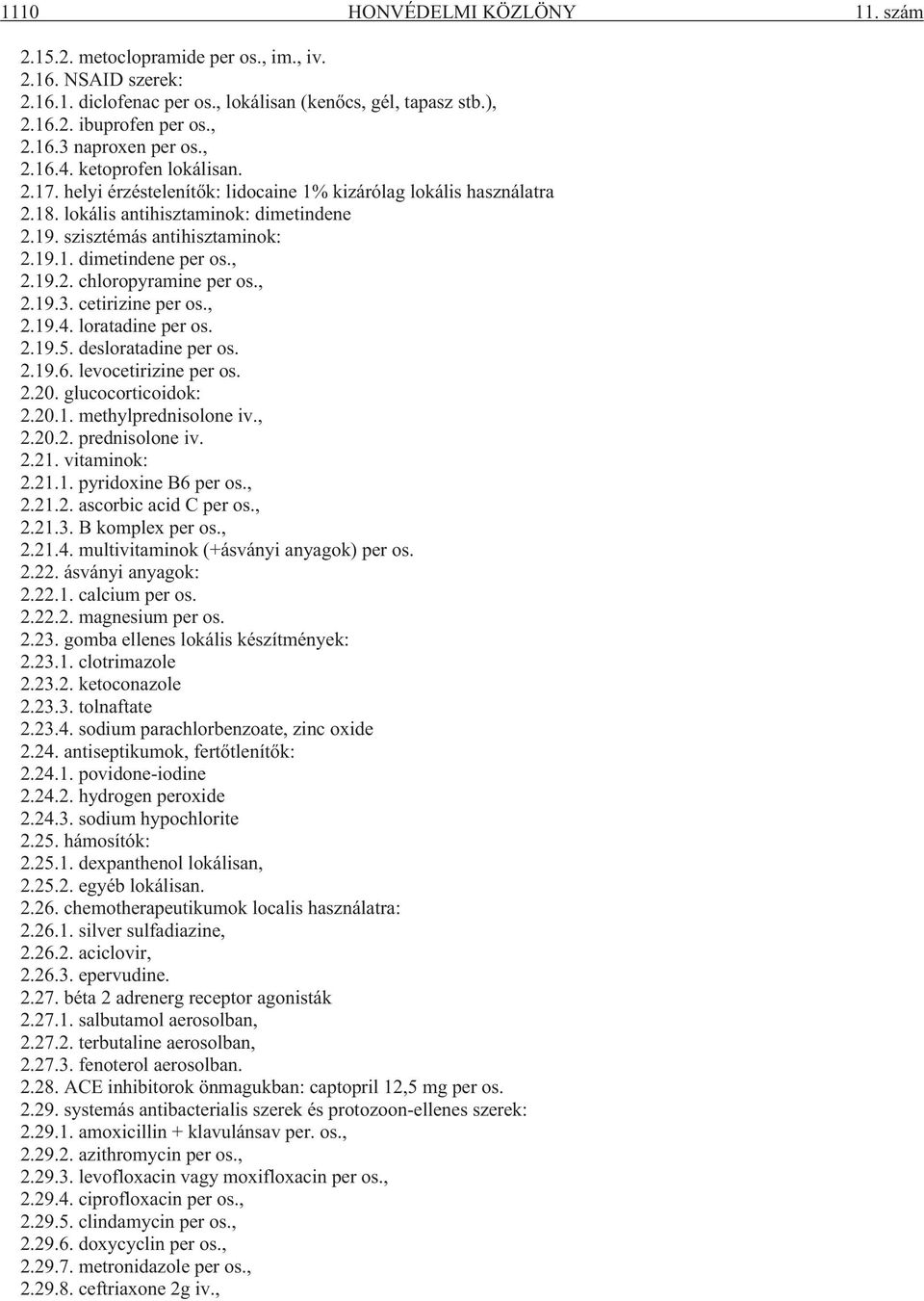 1110 HONVÉDELMI KÖZLÖNY 11. szám

2.15.2. metoclopramide per os., im., iv.
2.16. NSAID szerek:
2.16.1. diclofenac per os., lokálisan (kenőcs, gél, tapasz stb.),
2.16.2. ibuprofen per os.,
2.16.3 naproxen per os.,
2.16.4. ketoprofen lokálisan.
2.17. helyi érzéstelenítők: lidocaine 1% kizárólag lokális használatra
2.18. lokális antihisztaminok: dimetindene
2.19. szisztémás antihisztaminok:
2.19.1. dimetindene per os.,
2.19.2. chloropyramine per os.,
2.19.3. cetirizine per os.,
2.19.4. loratadine per os.
2.19.5. desloratadine per os.
2.19.6. levocetirizine per os.
2.20. glucocorticoidok:
2.20.1. methylprednisolone iv.,
2.20.2. prednisolone iv.
2.21. vitaminok:
2.21.1. pyridoxine B6 per os.,
2.21.2. ascorbic acid C per os.,
2.21.3. B komplex per os.,
2.21.4. multivitaminok (+ásványi anyagok) per os.
2.22. ásványi anyagok:
2.22.1. calcium per os.
2.22.2. magnesium per os.
2.23. gomba ellenes lokális készítmények:
2.23.1. clotrimazole
2.23.2. ketoconazole
2.23.3. tolnaftate
2.23.4. sodium parachlorbenzoate, zinc oxide
2.24. antiseptikumok, fertőtlenítők:
2.24.1. povidone-iodine
2.24.2. hydrogen peroxide
2.24.3. sodium hypochlorite
2.25. hámosítók:
2.25.1. dexpanthenol lokálisan,
2.25.2. egyéb lokálisan.
2.26. chemotherapeutikumok localis használatra:
2.26.1. silver sulfadiazine,
2.26.2. aciclovir,
2.26.3. epervudine.
2.27. béta 2 adrenerg receptor agonisták
2.27.1. salbutamol aerosolban,
2.27.2. terbutaline aerosolban,
2.27.3. fenoterol aerosolban.
2.28. ACE inhibitorok önmagukban: captopril 12,5 mg per os.
2.29. systemás antibacterialis szerek és protozoon-ellenes szerek:
2.29.1. amoxicillin + klavulánsav per. os.,
2.29.2. azithromycin per os.,
2.29.3. levofloxacin vagy moxifloxacin per os.,
2.29.4. ciprofloxacin per os.,
2.29.5. clindamycin per os.,
2.29.6. doxycyclin per os.,
2.29.7. metronidazole per os.,
2.29.8. ceftriaxone 2g iv.,